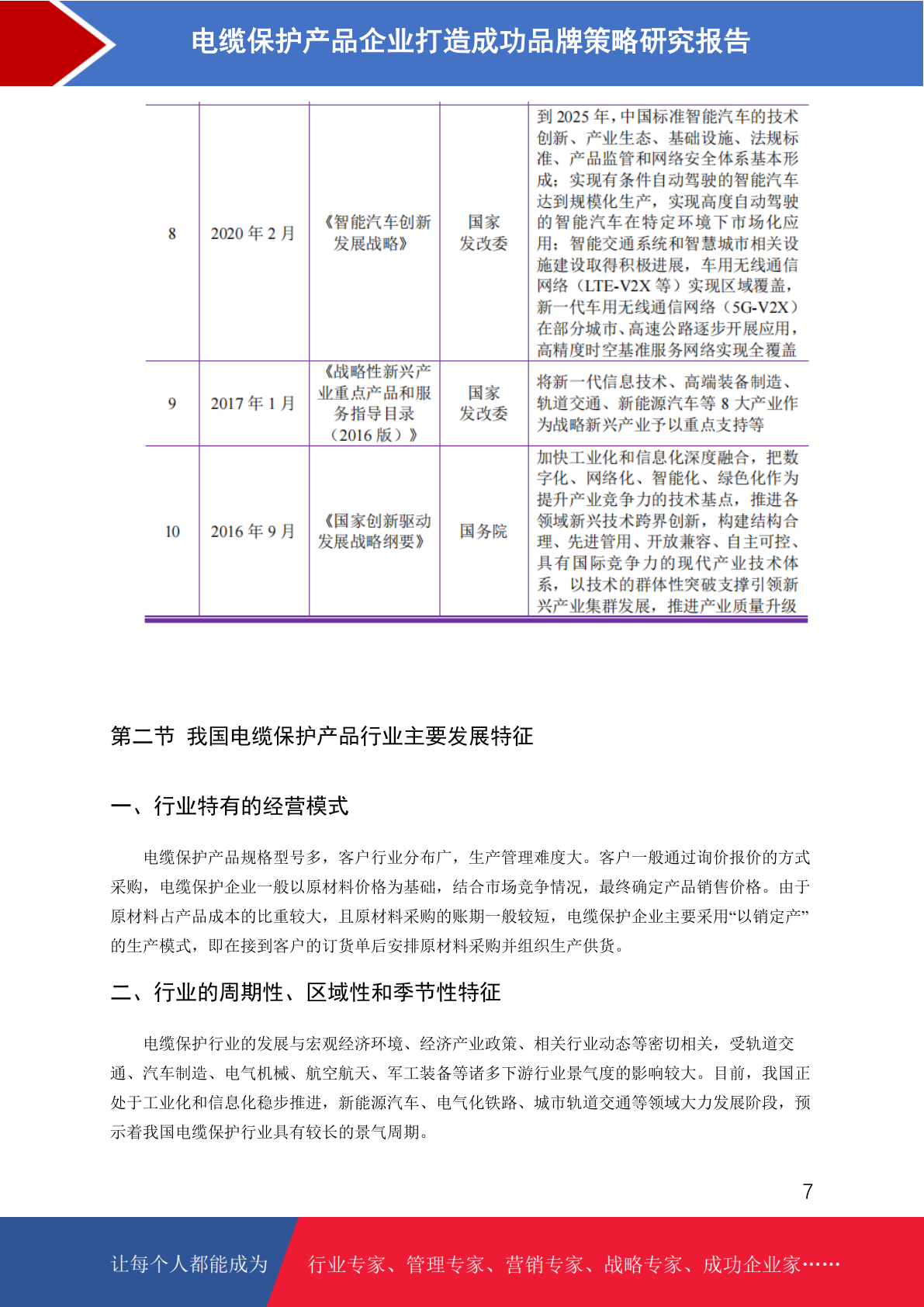 电缆保护产品企业打造成功品牌策略研究报告

| 8 | 2020 年 2 月 | 《智能汽车创新发展战略》 | 国家发改委 | 到 2025 年，中国标准智能汽车的技术创新、产业生态、基础设施、法规标准、产品监管和网络安全体系基本形成；实现有条件自动驾驶的智能汽车达到规模化生产，实现高度自动驾驶的智能汽车在特定环境下市场化应用；智能交通系统和智慧城市相关设施建设取得积极进展，车用无线通信网络（LTE-V2X 等）实现区域覆盖，新一代车用无线通信网络（5G-V2X）在部分城市、高速公路逐步开展应用，高精度时空基准服务网络实现全覆盖 |
|---|---|---|---|---|
| 9 | 2017 年 1 月 | 《战略性新兴产业重点产品和服务指导目录（2016 版）》 | 国家发改委 | 将新一代信息技术、高端装备制造、轨道交通、新能源汽车等 8 大产业作为战略新兴产业予以重点支持等 |
| 10 | 2016 年 9 月 | 《国家创新驱动发展战略纲要》 | 国务院 | 加快工业化和信息化深度融合，把数字化、网络化、智能化、绿色化作为提升产业竞争力的技术基点，推进各领域新兴技术跨界创新，构建结构合理、先进管用、开放兼容、自主可控、具有国际竞争力的现代产业技术体系，以技术的群体性突破支撑引领新兴产业集群发展，推进产业质量升级 |

第二节 我国电缆保护产品行业主要发展特征

一、行业特有的经营模式

电缆保护产品规格型号多，客户行业分布广，生产管理难度大。客户一般通过询价报价的方式采购，电缆保护企业一般以原材料价格为基础，结合市场竞争情况，最终确定产品销售价格。由于原材料占产品成本的比重较大，且原材料采购的账期一般较短，电缆保护企业主要采用“以销定产”的生产模式，即在接到客户的订货单后安排原材料采购并组织生产供货。

二、行业的周期性、区域性和季节性特征

电缆保护行业的发展与宏观经济环境、经济产业政策、相关行业动态等密切相关，受轨道交通、汽车制造、电气机械、航空航天、军工装备等诸多下游行业景气度的影响较大。目前，我国正处于工业化和信息化稳步推进，新能源汽车、电气化铁路、城市轨道交通等领域大力发展阶段，预示着我国电缆保护行业具有较长的景气周期。

7

让每个人都能成为 行业专家、管理专家、营销专家、战略专家、成功企业家……